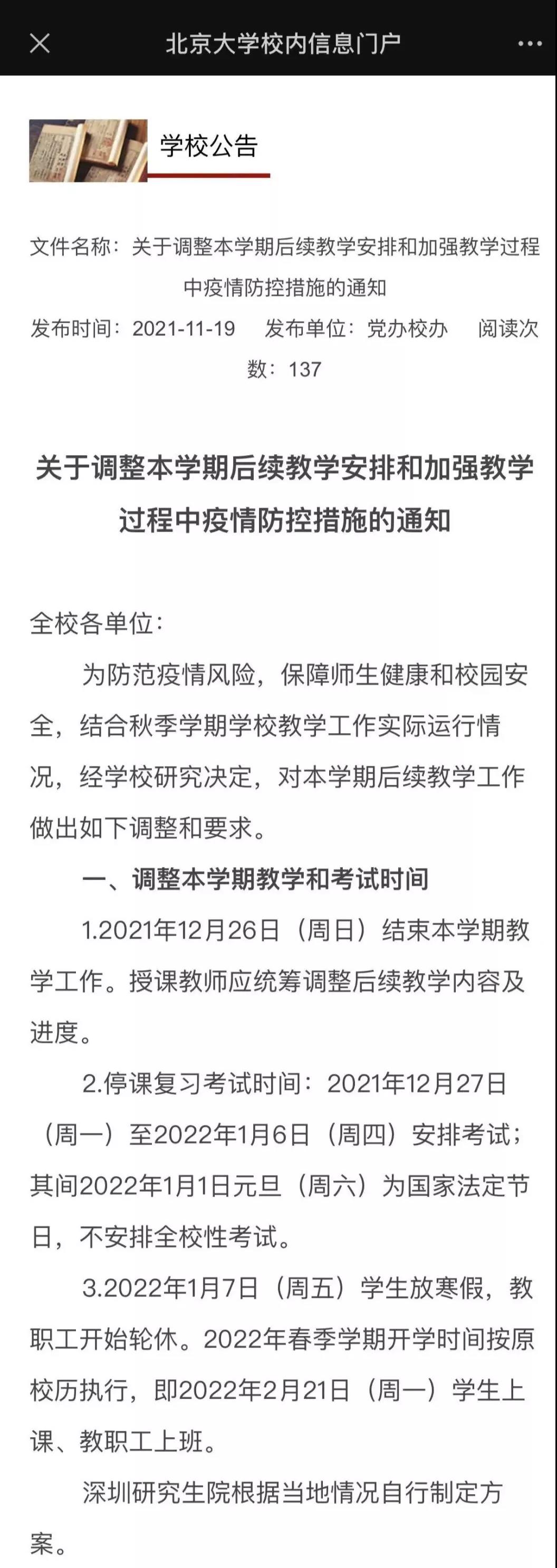 北京大学校内信息门户

学校公告

文件名称：关于调整本学期后续教学安排和加强教学过程中疫情防控措施的通知

发布时间：2021-11-19　发布单位：党办校办　阅读次数：137

关于调整本学期后续教学安排和加强教学过程中疫情防控措施的通知

全校各单位：

为防范疫情风险，保障师生健康和校园安全，结合秋季学期学校教学工作实际运行情况，经学校研究决定，对本学期后续教学工作做出如下调整和要求。

一、调整本学期教学和考试时间

1.2021年12月26日（周日）结束本学期教学工作。授课教师应统筹调整后续教学内容及进度。

2.停课复习考试时间：2021年12月27日（周一）至2022年1月6日（周四）安排考试；其间2022年1月1日元旦（周六）为国家法定节日，不安排全校性考试。

3.2022年1月7日（周五）学生放寒假，教职工开始轮休。2022年春季学期开学时间按原校历执行，即2022年2月21日（周一）学生上课、教职工上班。

深圳研究生院根据当地情况自行制定方案。